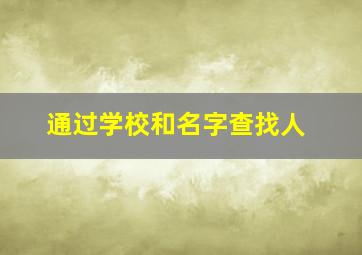 通过学校和名字查找人